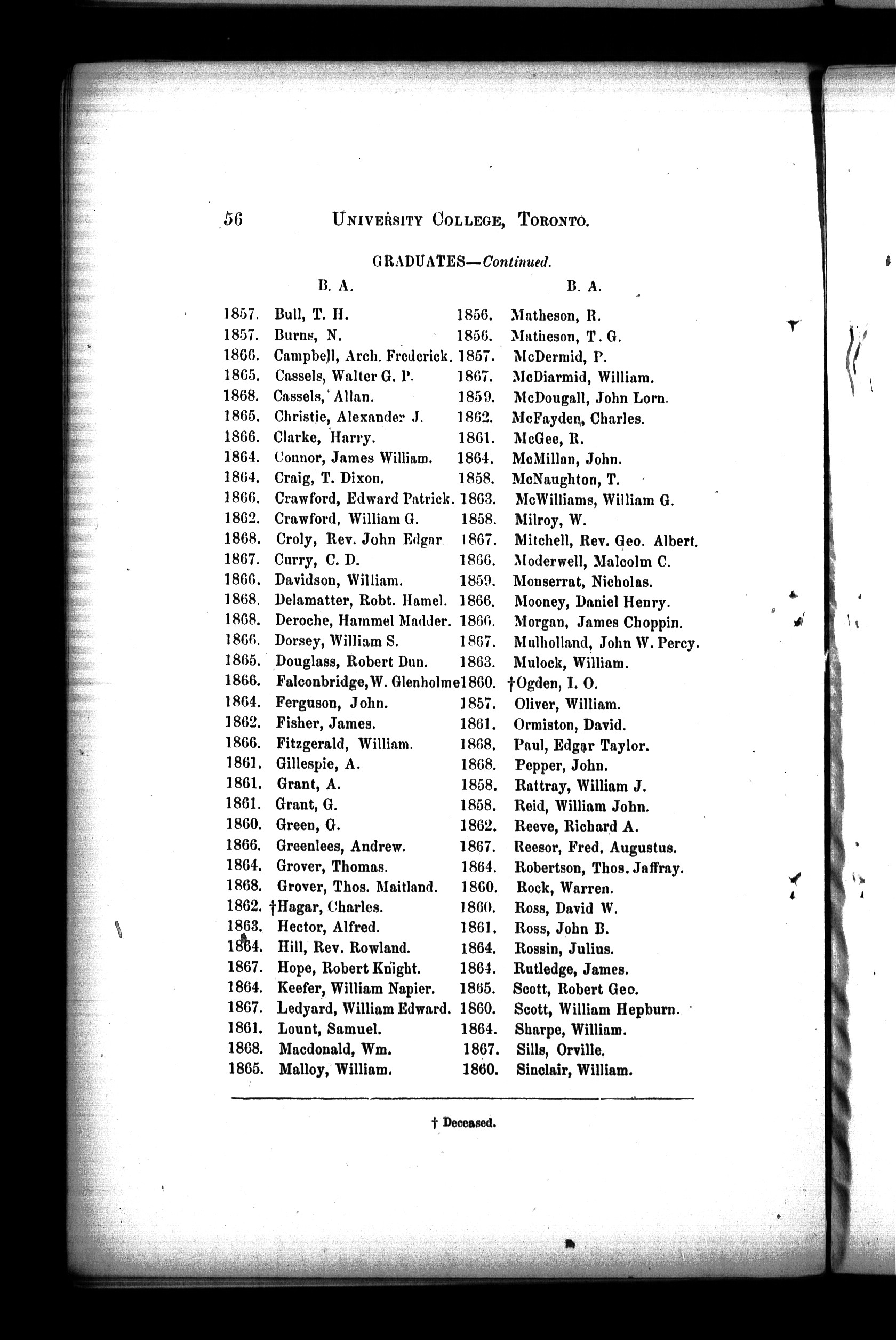 56 UNIVERSITY COLLEGE, TORONTO.

GRADUATES—Continued.

B. A.

1857. Bull, T. H.
1857. Burns, N.
1866. Campbell, Arch. Frederick.
1865. Cassels, Walter G. P.
1868. Cassels, Allan.
1865. Christie, Alexander J.
1866. Clarke, Harry.
1864. Connor, James William.
1864. Craig, T. Dixon.
1866. Crawford, Edward Patrick.
1862. Crawford, William G.
1868. Croly, Rev. John Edgar.
1867. Curry, C. D.
1866. Davidson, William.
1868. Delamatter, Robt. Hamel.
1868. Deroche, Hammel Madder.
1866. Dorsey, William S.
1865. Douglass, Robert Dun.
1866. Falconbridge, W. Glenholme
1864. Ferguson, John.
1862. Fisher, James.
1866. Fitzgerald, William.
1861. Gillespie, A.
1861. Grant, A.
1861. Grant, G.
1860. Green, G.
1866. Greenlees, Andrew.
1864. Grover, Thomas.
1868. Grover, Thos. Maitland.
1862. †Hagar, Charles.
1863. Hector, Alfred.
1864. Hill, Rev. Rowland.
1867. Hope, Robert Knight.
1864. Keefer, William Napier.
1867. Ledyard, William Edward.
1861. Lount, Samuel.
1868. Macdonald, Wm.
1865. Malloy, William.

B. A.

1856. Matheson, R.
1856. Matheson, T. G.
1857. McDermid, P.
1867. McDiarmid, William.
1859. McDougall, John Lorn.
1862. McFayden, Charles.
1861. McGee, R.
1864. McMillan, John.
1858. McNaughton, T.
1863. McWilliams, William G.
1858. Milroy, W.
1867. Mitchell, Rev. Geo. Albert.
1866. Moderwell, Malcolm C.
1859. Monserrat, Nicholas.
1866. Mooney, Daniel Henry.
1866. Morgan, James Choppin.
1867. Mulholland, John W. Percy.
1863. Mulock, William.
1860. †Ogden, I. O.
1857. Oliver, William.
1861. Ormiston, David.
1868. Paul, Edgar Taylor.
1868. Pepper, John.
1858. Rattray, William J.
1858. Reid, William John.
1862. Reeve, Richard A.
1867. Reesor, Fred. Augustus.
1864. Robertson, Thos. Jaffray.
1860. Rock, Warren.
1860. Ross, David W.
1861. Ross, John B.
1864. Rossin, Julius.
1864. Rutledge, James.
1865. Scott, Robert Geo.
1860. Scott, William Hepburn.
1864. Sharpe, William.
1867. Sills, Orville.
1860. Sinclair, William.

† Deceased.